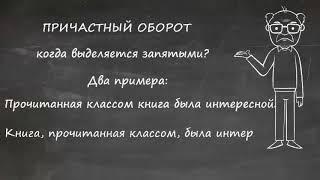 ПРИЧАСТНЫЙ ОБОРОТ

когда выделяется запятыми?

Два примера:

Прочитанная классом книга была интересной.

Книга, прочитанная классом, была интер